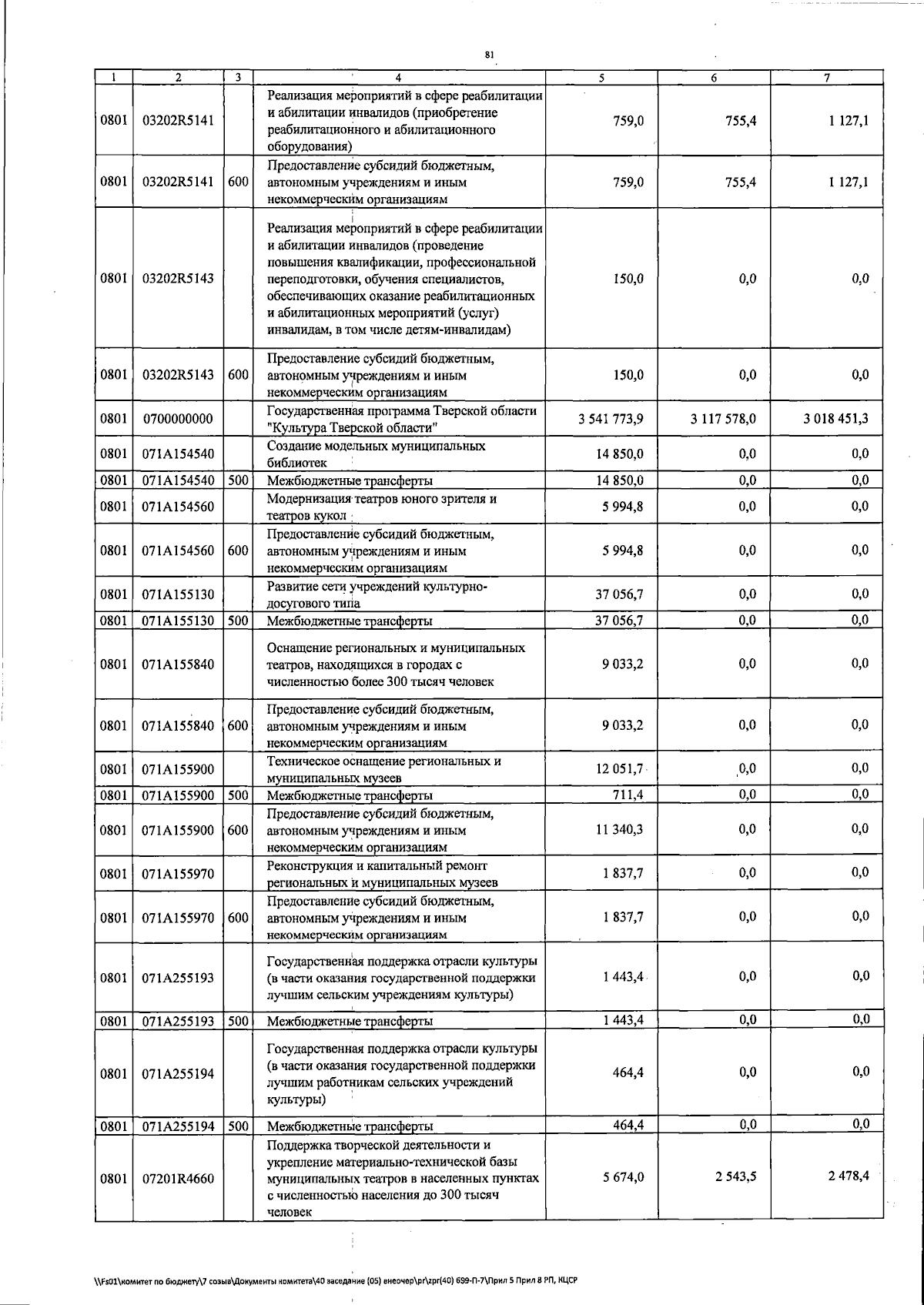 81

| 1 | 2 | 3 | 4 | 5 | 6 | 7 |
|---|---|---|---|---|---|---|
| 0801 | 03202R5141 | | Реализация мероприятий в сфере реабилитации и абилитации инвалидов (приобретение реабилитационного и абилитационного оборудования) | 759,0 | 755,4 | 1 127,1 |
| 0801 | 03202R5141 | 600 | Предоставление субсидий бюджетным, автономным учреждениям и иным некоммерческим организациям | 759,0 | 755,4 | 1 127,1 |
| 0801 | 03202R5143 | | Реализация мероприятий в сфере реабилитации и абилитации инвалидов (проведение повышения квалификации, профессиональной переподготовки, обучения специалистов, обеспечивающих оказание реабилитационных и абилитационных мероприятий (услуг) инвалидам, в том числе детям-инвалидам) | 150,0 | 0,0 | 0,0 |
| 0801 | 03202R5143 | 600 | Предоставление субсидий бюджетным, автономным учреждениям и иным некоммерческим организациям | 150,0 | 0,0 | 0,0 |
| 0801 | 0700000000 | | Государственная программа Тверской области "Культура Тверской области" | 3 541 773,9 | 3 117 578,0 | 3 018 451,3 |
| 0801 | 071A154540 | | Создание модельных муниципальных библиотек | 14 850,0 | 0,0 | 0,0 |
| 0801 | 071A154540 | 500 | Межбюджетные трансферты | 14 850,0 | 0,0 | 0,0 |
| 0801 | 071A154560 | | Модернизация театров юного зрителя и театров кукол | 5 994,8 | 0,0 | 0,0 |
| 0801 | 071A154560 | 600 | Предоставление субсидий бюджетным, автономным учреждениям и иным некоммерческим организациям | 5 994,8 | 0,0 | 0,0 |
| 0801 | 071A155130 | | Развитие сети учреждений культурно-досугового типа | 37 056,7 | 0,0 | 0,0 |
| 0801 | 071A155130 | 500 | Межбюджетные трансферты | 37 056,7 | 0,0 | 0,0 |
| 0801 | 071A155840 | | Оснащение региональных и муниципальных театров, находящихся в городах с численностью более 300 тысяч человек | 9 033,2 | 0,0 | 0,0 |
| 0801 | 071A155840 | 600 | Предоставление субсидий бюджетным, автономным учреждениям и иным некоммерческим организациям | 9 033,2 | 0,0 | 0,0 |
| 0801 | 071A155900 | | Техническое оснащение региональных и муниципальных музеев | 12 051,7 | 0,0 | 0,0 |
| 0801 | 071A155900 | 500 | Межбюджетные трансферты | 711,4 | 0,0 | 0,0 |
| 0801 | 071A155900 | 600 | Предоставление субсидий бюджетным, автономным учреждениям и иным некоммерческим организациям | 11 340,3 | 0,0 | 0,0 |
| 0801 | 071A155970 | | Реконструкция и капитальный ремонт региональных и муниципальных музеев | 1 837,7 | 0,0 | 0,0 |
| 0801 | 071A155970 | 600 | Предоставление субсидий бюджетным, автономным учреждениям и иным некоммерческим организациям | 1 837,7 | 0,0 | 0,0 |
| 0801 | 071A255193 | | Государственная поддержка отрасли культуры (в части оказания государственной поддержки лучшим сельским учреждениям культуры) | 1 443,4 | 0,0 | 0,0 |
| 0801 | 071A255193 | 500 | Межбюджетные трансферты | 1 443,4 | 0,0 | 0,0 |
| 0801 | 071A255194 | | Государственная поддержка отрасли культуры (в части оказания государственной поддержки лучшим работникам сельских учреждений культуры) | 464,4 | 0,0 | 0,0 |
| 0801 | 071A255194 | 500 | Межбюджетные трансферты | 464,4 | 0,0 | 0,0 |
| 0801 | 07201R4660 | | Поддержка творческой деятельности и укрепление материально-технической базы муниципальных театров в населенных пунктах с численностью населения до 300 тысяч человек | 5 674,0 | 2 543,5 | 2 478,4 |

\\Fs01\комитет по бюджету\7 созыв\Документы комитета\40 заседание (05) внеочер\pr\zpr(40) 699-П-7\Прил 5 Прил 8 РП, КЦСР